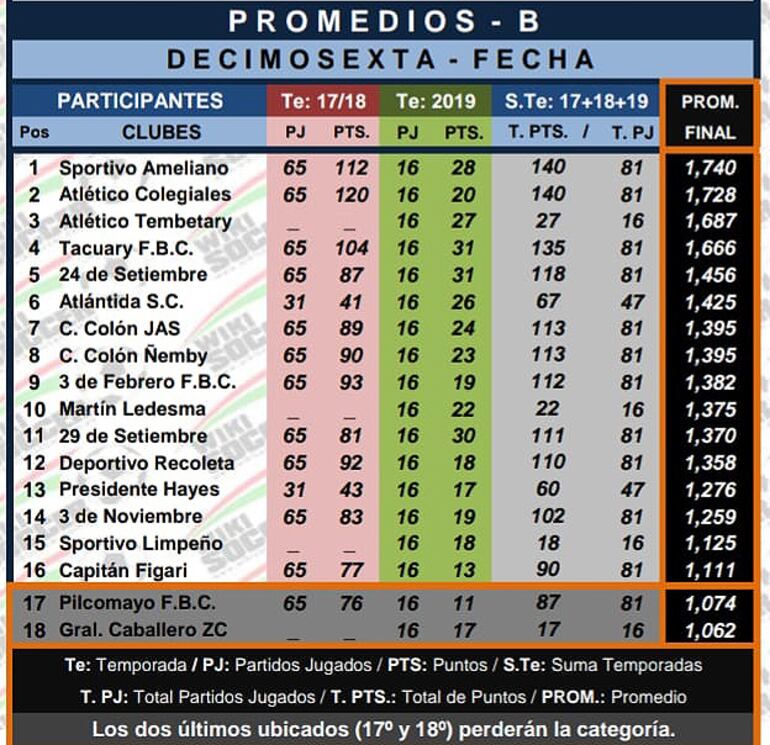 PROMEDIOS - B

DECIMOSEXTA - FECHA

| PARTICIPANTES | | Te: 17/18 | | Te: 2019 | | S.Te: 17+18+19 | | PROM. |
|---|---|---|---|---|---|---|---|---|
| Pos | CLUBES | PJ | PTS. | PJ | PTS. | T. PTS. / | T. PJ | FINAL |
| 1 | Sportivo Ameliano | 65 | 112 | 16 | 28 | 140 | 81 | 1,740 |
| 2 | Atlético Colegiales | 65 | 120 | 16 | 20 | 140 | 81 | 1,728 |
| 3 | Atlético Tembetary | _ | _ | 16 | 27 | 27 | 16 | 1,687 |
| 4 | Tacuary F.B.C. | 65 | 104 | 16 | 31 | 135 | 81 | 1,666 |
| 5 | 24 de Setiembre | 65 | 87 | 16 | 31 | 118 | 81 | 1,456 |
| 6 | Atlántida S.C. | 31 | 41 | 16 | 26 | 67 | 47 | 1,425 |
| 7 | C. Colón JAS | 65 | 89 | 16 | 24 | 113 | 81 | 1,395 |
| 8 | C. Colón Ñemby | 65 | 90 | 16 | 23 | 113 | 81 | 1,395 |
| 9 | 3 de Febrero F.B.C. | 65 | 93 | 16 | 19 | 112 | 81 | 1,382 |
| 10 | Martín Ledesma | _ | _ | 16 | 22 | 22 | 16 | 1,375 |
| 11 | 29 de Setiembre | 65 | 81 | 16 | 30 | 111 | 81 | 1,370 |
| 12 | Deportivo Recoleta | 65 | 92 | 16 | 18 | 110 | 81 | 1,358 |
| 13 | Presidente Hayes | 31 | 43 | 16 | 17 | 60 | 47 | 1,276 |
| 14 | 3 de Noviembre | 65 | 83 | 16 | 19 | 102 | 81 | 1,259 |
| 15 | Sportivo Limpeño | _ | _ | 16 | 18 | 18 | 16 | 1,125 |
| 16 | Capitán Figari | 65 | 77 | 16 | 13 | 90 | 81 | 1,111 |
| 17 | Pilcomayo F.B.C. | 65 | 76 | 16 | 11 | 87 | 81 | 1,074 |
| 18 | Gral. Caballero ZC | _ | _ | 16 | 17 | 17 | 16 | 1,062 |

Te: Temporada / PJ: Partidos Jugados / PTS: Puntos / S.Te: Suma Temporadas

T. PJ: Total Partidos Jugados / T. PTS.: Total de Puntos / PROM.: Promedio

Los dos últimos ubicados (17º y 18º) perderán la categoría.